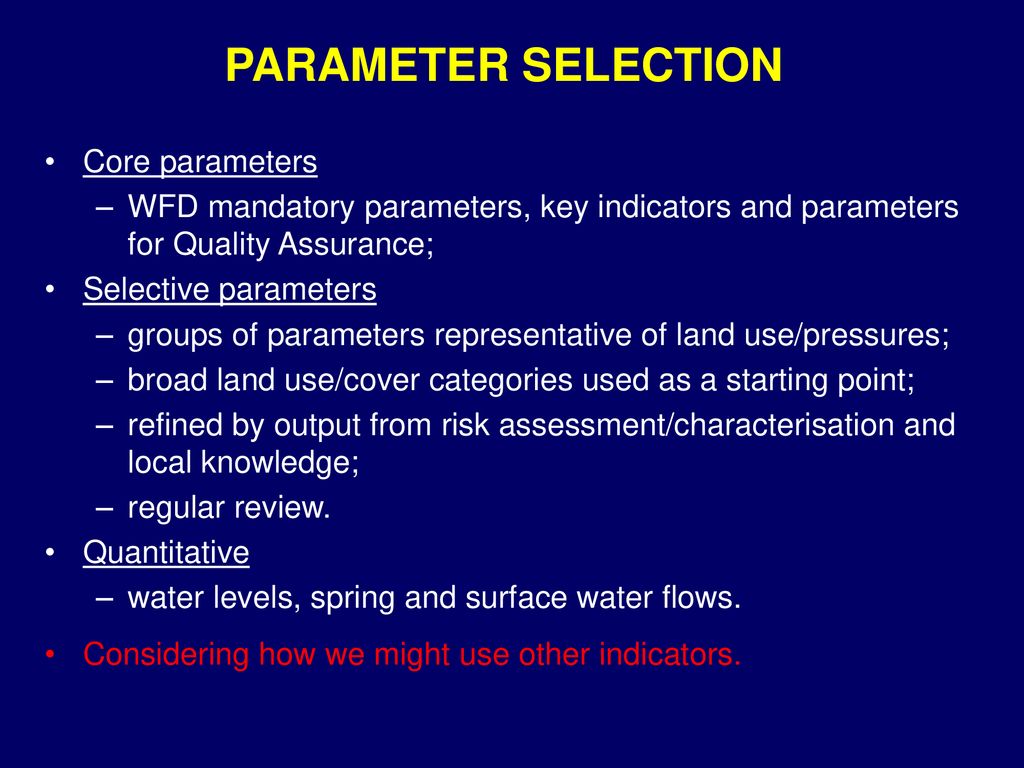 PARAMETER SELECTION

• Core parameters
– WFD mandatory parameters, key indicators and parameters for Quality Assurance;
• Selective parameters
– groups of parameters representative of land use/pressures;
– broad land use/cover categories used as a starting point;
– refined by output from risk assessment/characterisation and local knowledge;
– regular review.
• Quantitative
– water levels, spring and surface water flows.
• Considering how we might use other indicators.